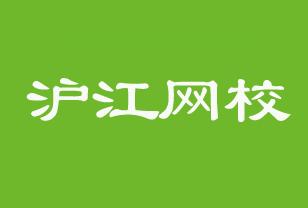 沪江网校